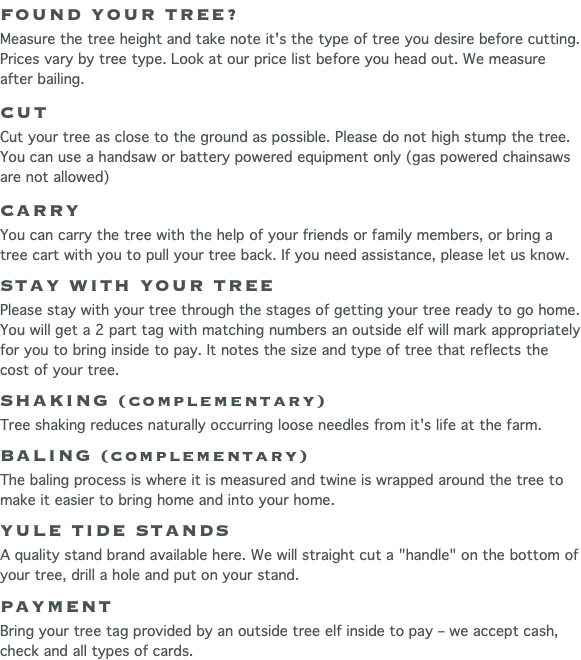 FOUND YOUR TREE?
Measure the tree height and take note it's the type of tree you desire before cutting. Prices vary by tree type. Look at our price list before you head out. We measure after bailing.

CUT
Cut your tree as close to the ground as possible. Please do not high stump the tree. You can use a handsaw or battery powered equipment only (gas powered chainsaws are not allowed)

CARRY
You can carry the tree with the help of your friends or family members, or bring a tree cart with you to pull your tree back. If you need assistance, please let us know.

STAY WITH YOUR TREE
Please stay with your tree through the stages of getting your tree ready to go home. You will get a 2 part tag with matching numbers an outside elf will mark appropriately for you to bring inside to pay. It notes the size and type of tree that reflects the cost of your tree.

SHAKING (COMPLEMENTARY)
Tree shaking reduces naturally occurring loose needles from it's life at the farm.

BALING (COMPLEMENTARY)
The baling process is where it is measured and twine is wrapped around the tree to make it easier to bring home and into your home.

YULE TIDE STANDS
A quality stand brand available here. We will straight cut a "handle" on the bottom of your tree, drill a hole and put on your stand.

PAYMENT
Bring your tree tag provided by an outside tree elf inside to pay – we accept cash, check and all types of cards.